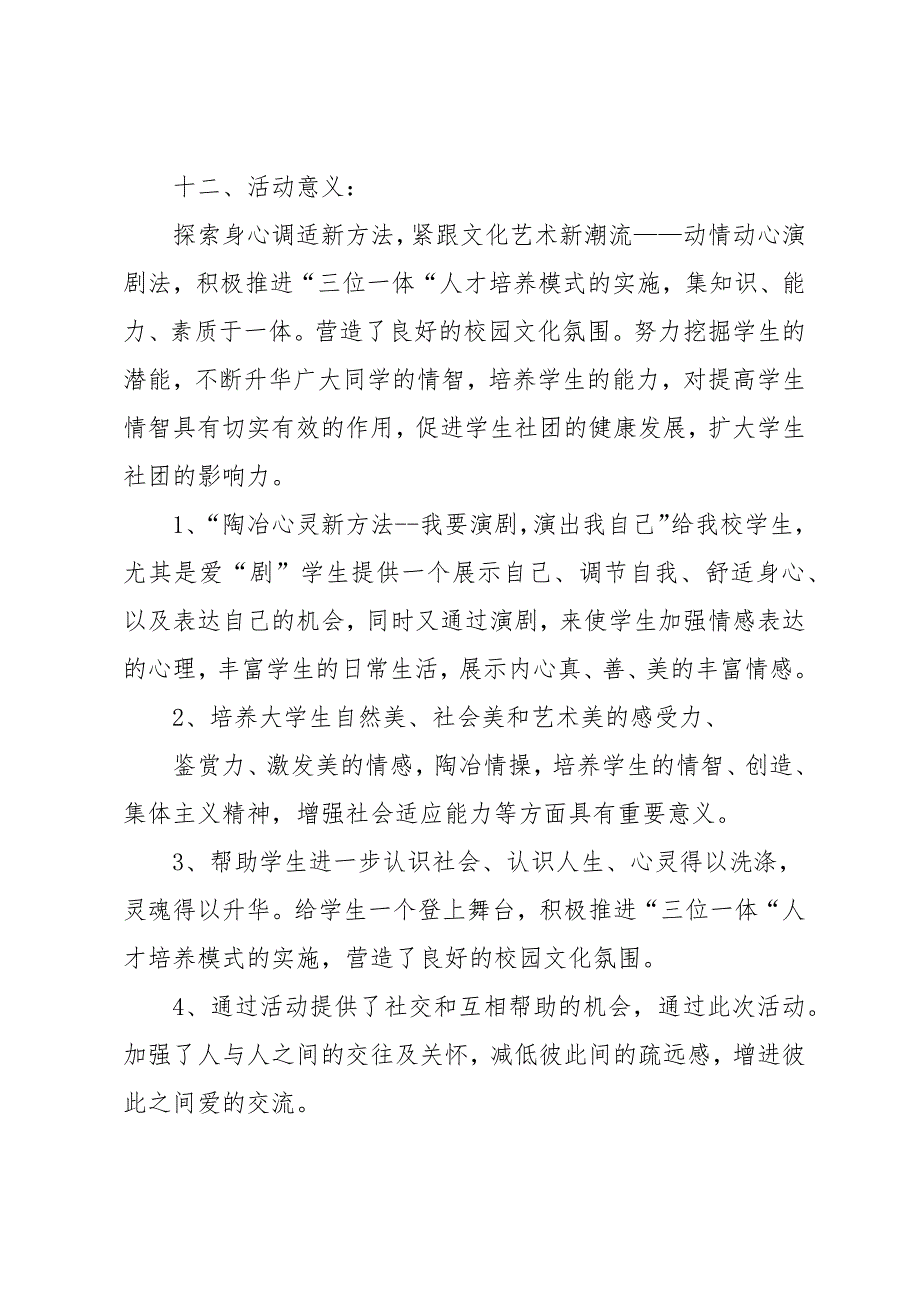 十二、活动意义：

探索身心调适新方法，紧跟文化艺术新潮流——动情动心演剧法，积极推进“三位一体“人才培养模式的实施，集知识、能力、素质于一体。营造了良好的校园文化氛围。努力挖掘学生的潜能，不断升华广大同学的情智，培养学生的能力，对提高学生情智具有切实有效的作用，促进学生社团的健康发展，扩大学生社团的影响力。

1、“陶冶心灵新方法--我要演剧，演出我自己”给我校学生，尤其是爱“剧”学生提供一个展示自己、调节自我、舒适身心、以及表达自己的机会，同时又通过演剧，来使学生加强情感表达的心理，丰富学生的日常生活，展示内心真、善、美的丰富情感。

2、培养大学生自然美、社会美和艺术美的感受力、

鉴赏力、激发美的情感，陶冶情操，培养学生的情智、创造、集体主义精神，增强社会适应能力等方面具有重要意义。

3、帮助学生进一步认识社会、认识人生、心灵得以洗涤，灵魂得以升华。给学生一个登上舞台，积极推进“三位一体“人才培养模式的实施，营造了良好的校园文化氛围。

4、通过活动提供了社交和互相帮助的机会，通过此次活动。加强了人与人之间的交往及关怀，减低彼此间的疏远感，增进彼此之间爱的交流。